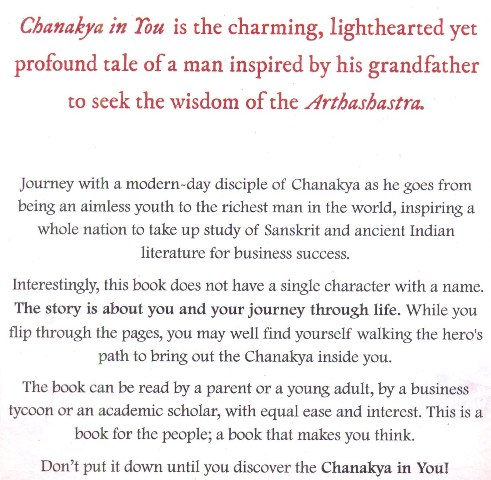 Chanakya in You is the charming, lighthearted yet profound tale of a man inspired by his grandfather to seek the wisdom of the Arthashastra.

Journey with a modern-day disciple of Chanakya as he goes from being an aimless youth to the richest man in the world, inspiring a whole nation to take up study of Sanskrit and ancient Indian literature for business success.

Interestingly, this book does not have a single character with a name. The story is about you and your journey through life. While you flip through the pages, you may well find yourself walking the hero's path to bring out the Chanakya inside you.

The book can be read by a parent or a young adult, by a business tycoon or an academic scholar, with equal ease and interest. This is a book for the people; a book that makes you think.

Don't put it down until you discover the Chanakya in You!